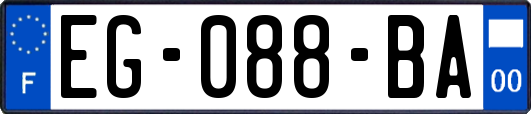 F

EG-088-BA

00